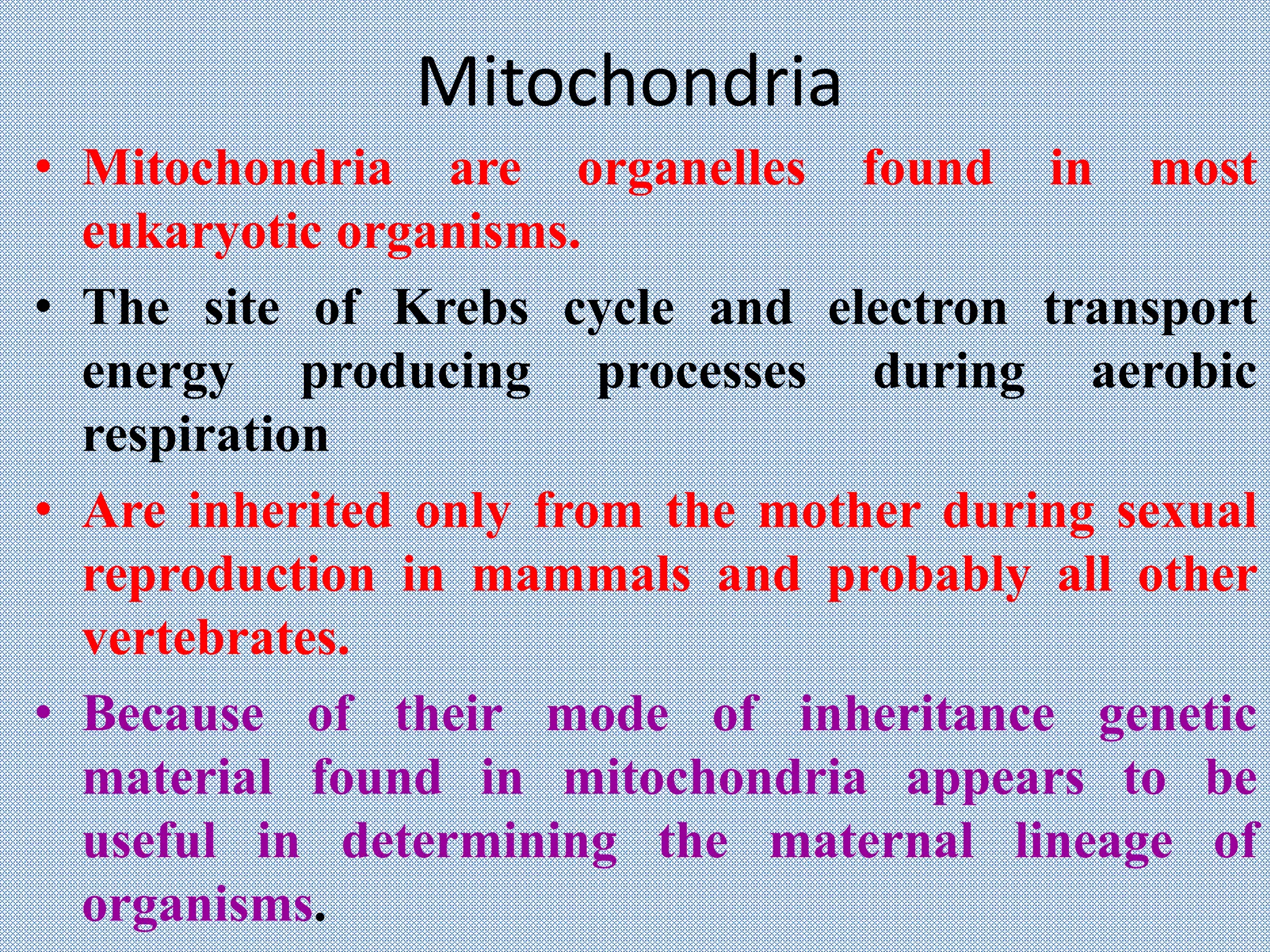 Mitochondria

• Mitochondria are organelles found in most eukaryotic organisms.

• The site of Krebs cycle and electron transport energy producing processes during aerobic respiration

• Are inherited only from the mother during sexual reproduction in mammals and probably all other vertebrates.

• Because of their mode of inheritance genetic material found in mitochondria appears to be useful in determining the maternal lineage of organisms.